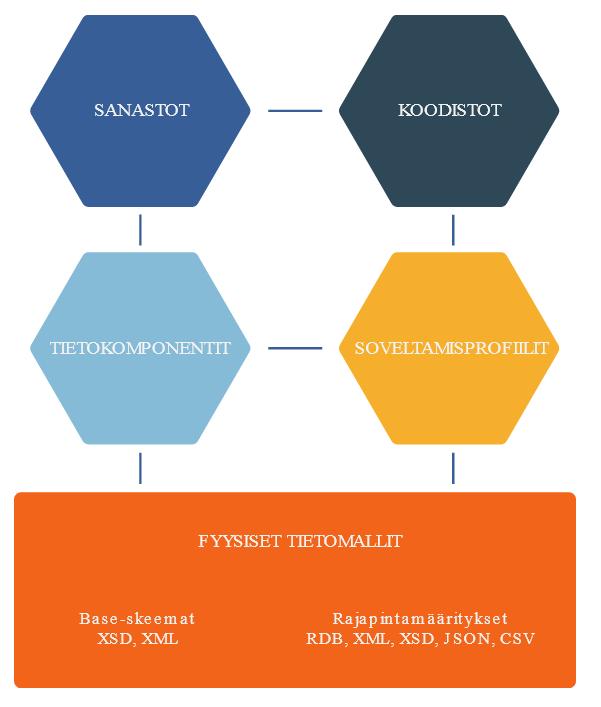 SANASTOT

KOODISTOT

TIETOKOMPONENTIT

SOVELTAMISPROFIILIT

FYYSISET TIETOMALLIT

Base-skeemat
XSD, XML

Rajapintamääritykset
RDB, XML, XSD, JSON, CSV